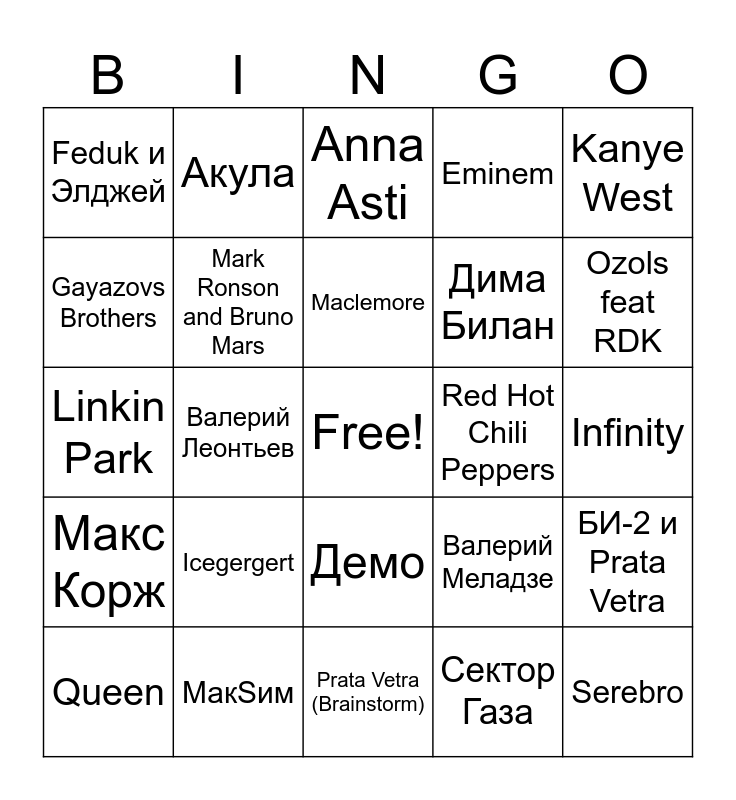 | B | I | N | G | O |
|---|---|---|---|---|
| Feduk и Элджей | Акула | Anna Asti | Eminem | Kanye West |
| Gayazovs Brothers | Mark Ronson and Bruno Mars | Maclemore | Дима Билан | Ozols feat RDK |
| Linkin Park | Валерий Леонтьев | Free! | Red Hot Chili Peppers | Infinity |
| Макс Корж | Icegergert | Демо | Валерий Меладзе | БИ-2 и Prata Vetra |
| Queen | МакSим | Prata Vetra (Brainstorm) | Сектор Газа | Serebro |